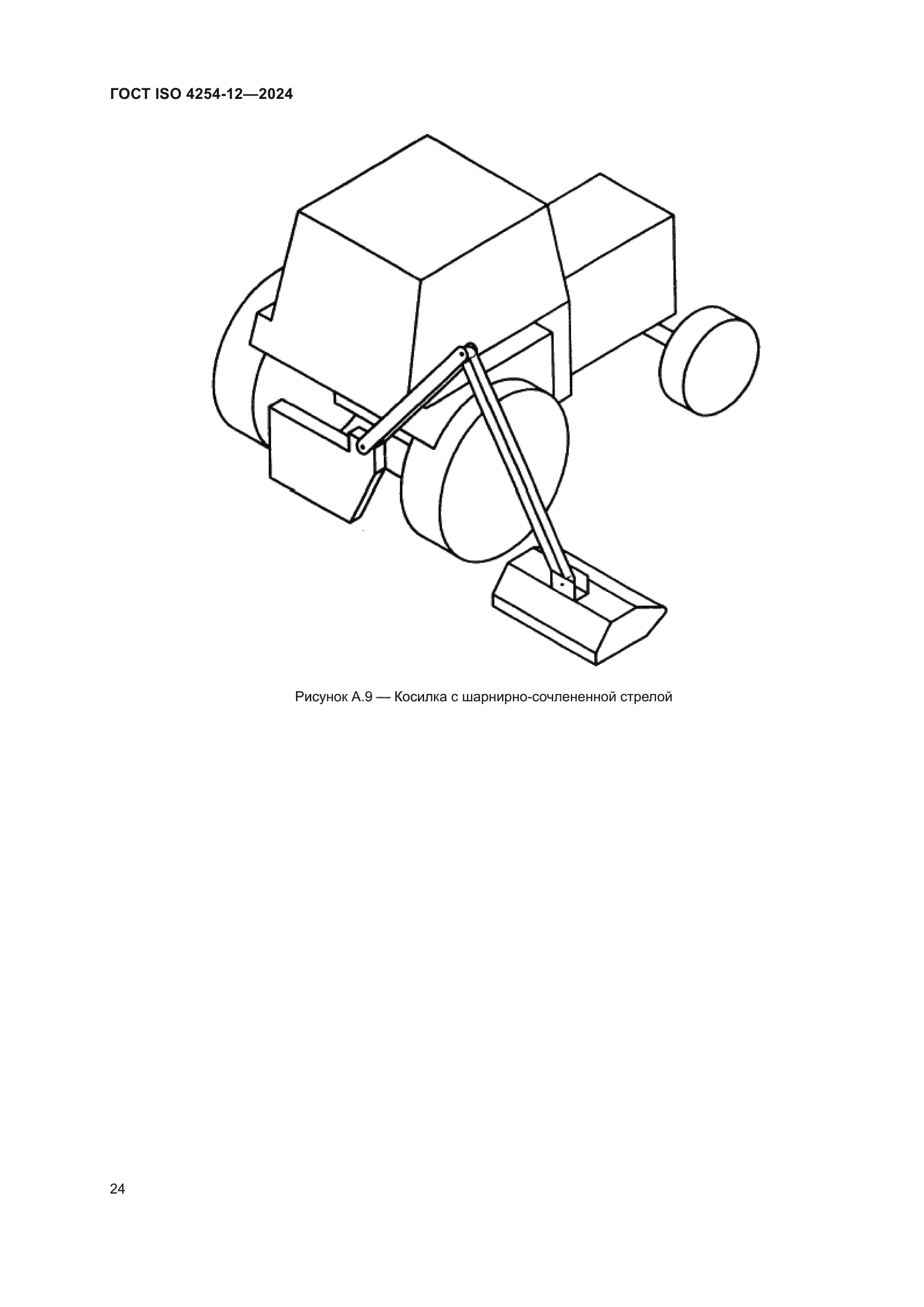 ГОСТ ISO 4254-12—2024

Рисунок А.9 — Косилка с шарнирно-сочлененной стрелой

24